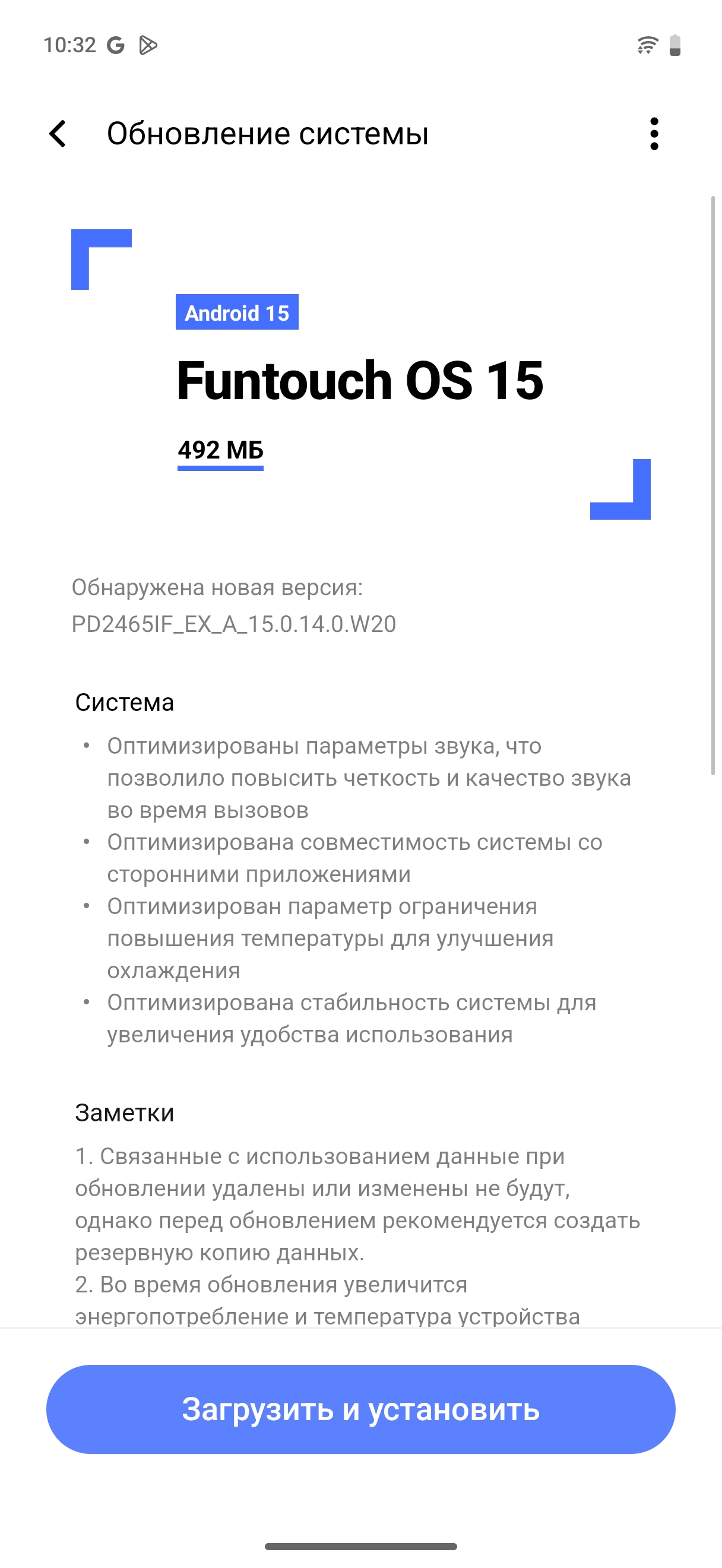 10:32 G

Обновление системы

Android 15

Funtouch OS 15

492 МБ

Обнаружена новая версия:
PD2465IF_EX_A_15.0.14.0.W20

Система

• Оптимизированы параметры звука, что позволило повысить четкость и качество звука во время вызовов
• Оптимизирована совместимость системы со сторонними приложениями
• Оптимизирован параметр ограничения повышения температуры для улучшения охлаждения
• Оптимизирована стабильность системы для увеличения удобства использования

Заметки

1. Связанные с использованием данные при обновлении удалены или изменены не будут, однако перед обновлением рекомендуется создать резервную копию данных.
2. Во время обновления увеличится энергопотребление и температура устройства

Загрузить и установить